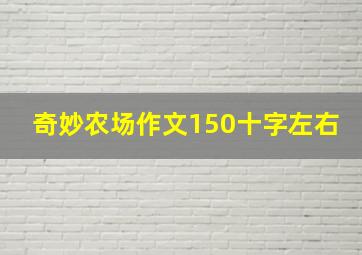 奇妙农场作文150十字左右